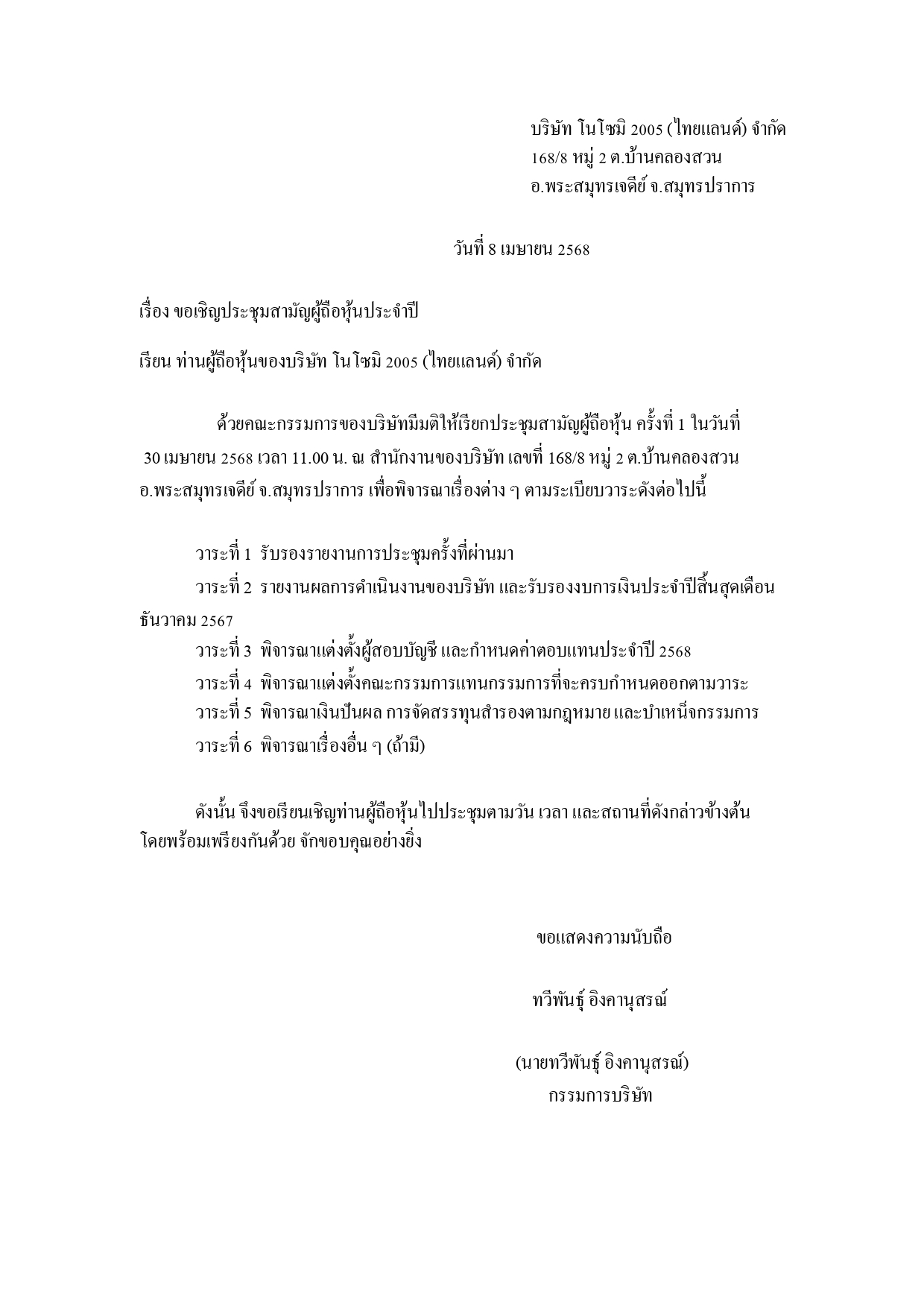 บริษัท โนโซมิ 2005 (ไทยแลนด์) จำกัด
168/8 หมู่ 2 ต.บ้านคลองสวน
อ.พระสมุทรเจดีย์ จ.สมุทรปราการ

วันที่ 8 เมษายน 2568

เรื่อง ขอเชิญประชุมสามัญผู้ถือหุ้นประจำปี

เรียน ท่านผู้ถือหุ้นของบริษัท โนโซมิ 2005 (ไทยแลนด์) จำกัด

ด้วยคณะกรรมการของบริษัทมีมติให้เรียกประชุมสามัญผู้ถือหุ้น ครั้งที่ 1 ในวันที่ 30 เมษายน 2568 เวลา 11.00 น. ณ สำนักงานของบริษัท เลขที่ 168/8 หมู่ 2 ต.บ้านคลองสวน อ.พระสมุทรเจดีย์ จ.สมุทรปราการ เพื่อพิจารณาเรื่องต่าง ๆ ตามระเบียบวาระดังต่อไปนี้

วาระที่ 1 รับรองรายงานการประชุมครั้งที่ผ่านมา

วาระที่ 2 รายงานผลการดำเนินงานของบริษัท และรับรองงบการเงินประจำปีสิ้นสุดเดือนธันวาคม 2567

วาระที่ 3 พิจารณาแต่งตั้งผู้สอบบัญชี และกำหนดค่าตอบแทนประจำปี 2568

วาระที่ 4 พิจารณาแต่งตั้งคณะกรรมการแทนกรรมการที่จะครบกำหนดออกตามวาระ

วาระที่ 5 พิจารณาเงินปันผล การจัดสรรทุนสำรองตามกฎหมาย และบำเหน็จกรรมการ

วาระที่ 6 พิจารณาเรื่องอื่น ๆ (ถ้ามี)

ดังนั้น จึงขอเรียนเชิญท่านผู้ถือหุ้นไปประชุมตามวัน เวลา และสถานที่ดังกล่าวข้างต้นโดยพร้อมเพรียงกันด้วย จักขอบคุณอย่างยิ่ง

ขอแสดงความนับถือ

ทวีพันธุ์ อิงคานุสรณ์

(นายทวีพันธุ์ อิงคานุสรณ์)
กรรมการบริษัท